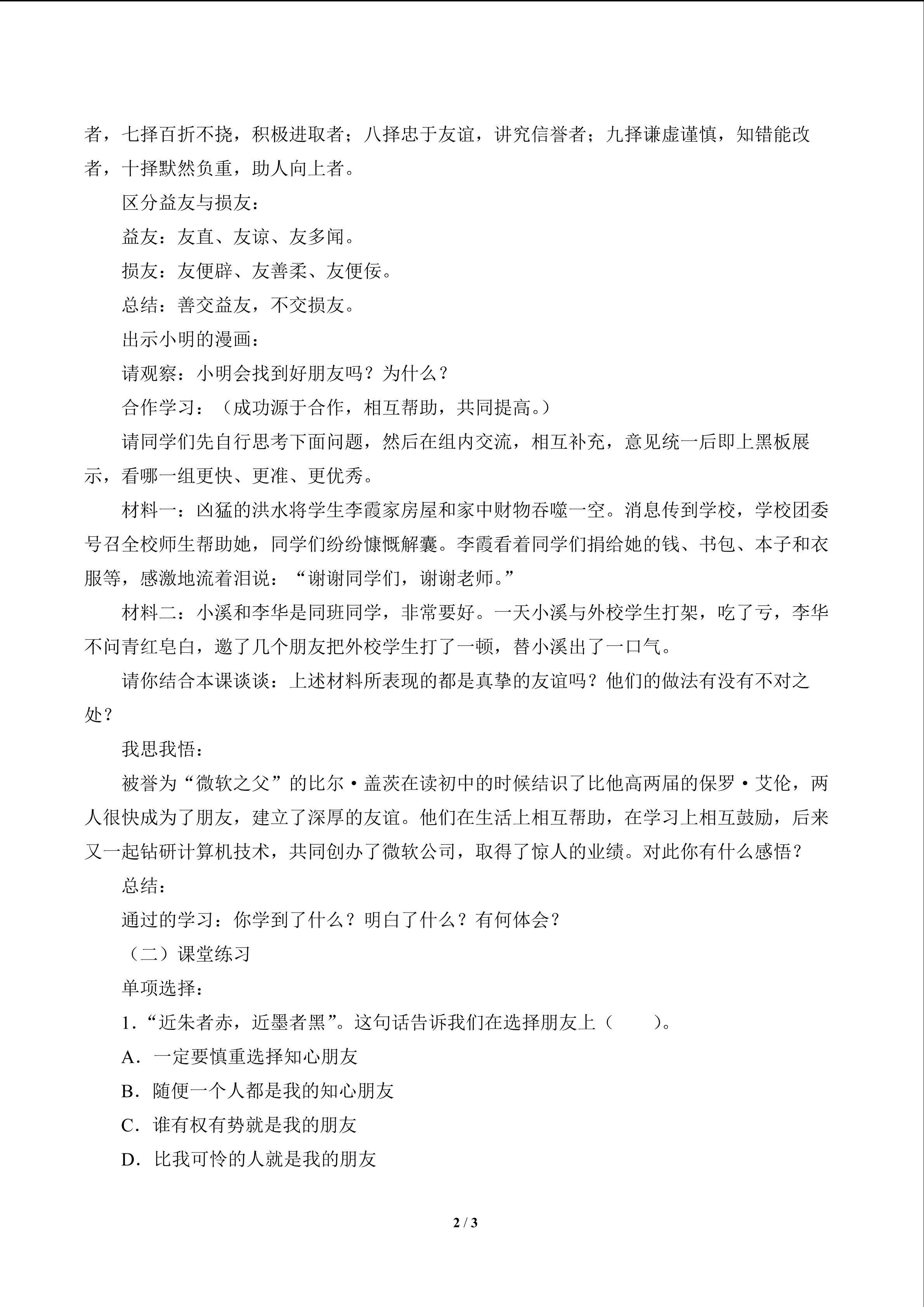 者，七择百折不挠，积极进取者；八择忠于友谊，讲究信誉者；九择谦虚谨慎，知错能改者，十择默然负重，助人向上者。

区分益友与损友：

益友：友直、友谅、友多闻。

损友：友便辟、友善柔、友便佞。

总结：善交益友，不交损友。

出示小明的漫画：

请观察：小明会找到好朋友吗？为什么？

合作学习：（成功源于合作，相互帮助，共同提高。）

请同学们先自行思考下面问题，然后在组内交流，相互补充，意见统一后即上黑板展示，看哪一组更快、更准、更优秀。

材料一：凶猛的洪水将学生李霞家房屋和家中财物吞噬一空。消息传到学校，学校团委号召全校师生帮助她，同学们纷纷慷慨解囊。李霞看着同学们捐给她的钱、书包、本子和衣服等，感激地流着泪说：“谢谢同学们，谢谢老师。”

材料二：小溪和李华是同班同学，非常要好。一天小溪与外校学生打架，吃了亏，李华不问青红皂白，邀了几个朋友把外校学生打了一顿，替小溪出了一口气。

请你结合本课谈谈：上述材料所表现的都是真挚的友谊吗？他们的做法有没有不对之处？

我思我悟：

被誉为“微软之父”的比尔·盖茨在读初中的时候结识了比他高两届的保罗·艾伦，两人很快成为了朋友，建立了深厚的友谊。他们在生活上相互帮助，在学习上相互鼓励，后来又一起钻研计算机技术，共同创办了微软公司，取得了惊人的业绩。对此你有什么感悟？

总结：

通过的学习：你学到了什么？明白了什么？有何体会？

（二）课堂练习

单项选择：

1.“近朱者赤，近墨者黑”。这句话告诉我们在选择朋友上（ ）。

A.一定要慎重选择知心朋友

B.随便一个人都是我的知心朋友

C.谁有权有势就是我的朋友

D.比我可怜的人就是我的朋友

2 / 3